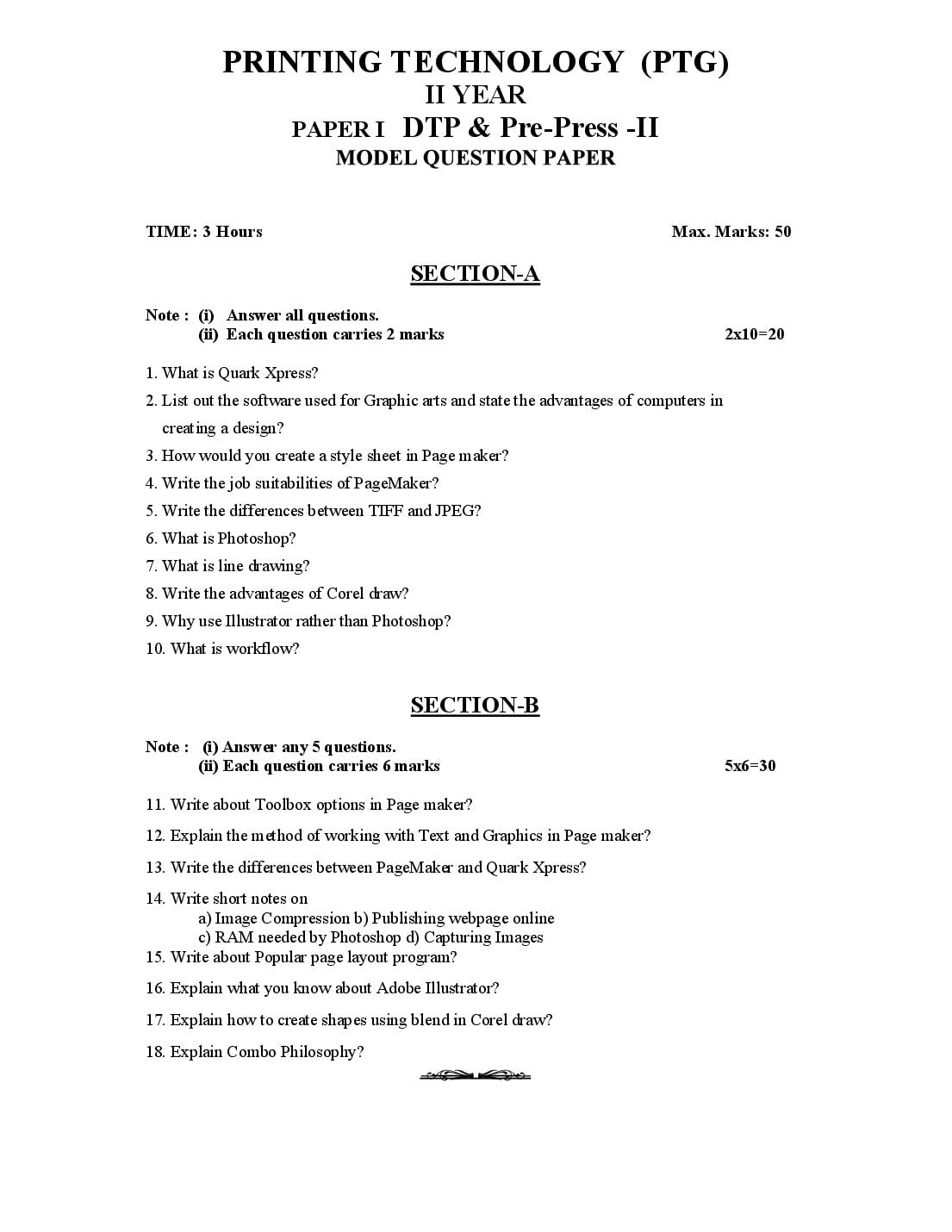 PRINTING TECHNOLOGY (PTG)
II YEAR
PAPER I DTP & Pre-Press -II
MODEL QUESTION PAPER

TIME: 3 Hours Max. Marks: 50

SECTION-A

Note : (i) Answer all questions.
(ii) Each question carries 2 marks 2x10=20

1. What is Quark Xpress?

2. List out the software used for Graphic arts and state the advantages of computers in creating a design?

3. How would you create a style sheet in Page maker?

4. Write the job suitabilities of PageMaker?

5. Write the differences between TIFF and JPEG?

6. What is Photoshop?

7. What is line drawing?

8. Write the advantages of Corel draw?

9. Why use Illustrator rather than Photoshop?

10. What is workflow?

SECTION-B

Note : (i) Answer any 5 questions.
(ii) Each question carries 6 marks 5x6=30

11. Write about Toolbox options in Page maker?

12. Explain the method of working with Text and Graphics in Page maker?

13. Write the differences between PageMaker and Quark Xpress?

14. Write short notes on
a) Image Compression b) Publishing webpage online
c) RAM needed by Photoshop d) Capturing Images

15. Write about Popular page layout program?

16. Explain what you know about Adobe Illustrator?

17. Explain how to create shapes using blend in Corel draw?

18. Explain Combo Philosophy?